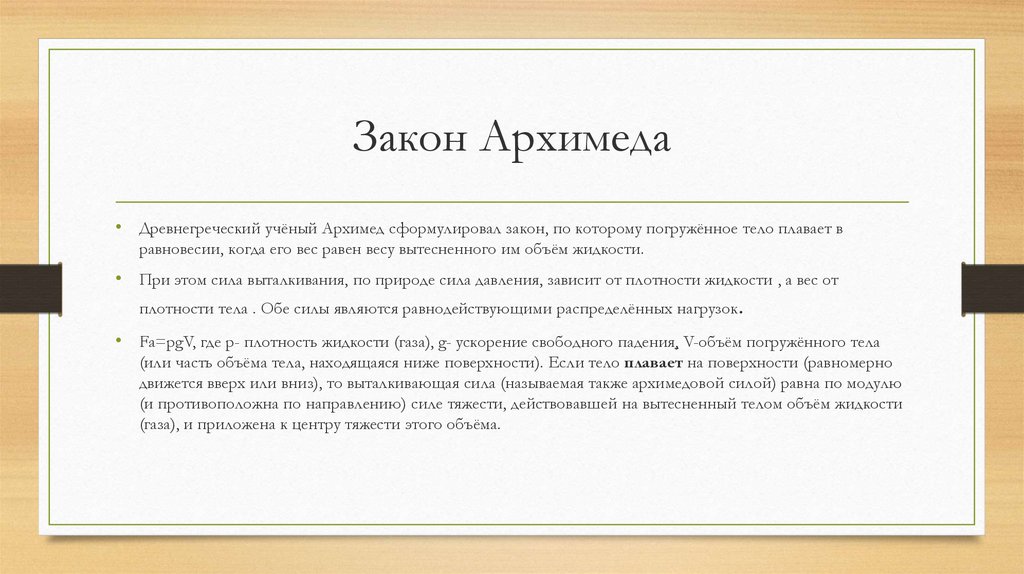 Закон Архимеда

• Древнегреческий учёный Архимед сформулировал закон, по которому погружённое тело плавает в равновесии, когда его вес равен весу вытесненного им объём жидкости.

• При этом сила выталкивания, по природе сила давления, зависит от плотности жидкости , а вес от плотности тела . Обе силы являются равнодействующими распределённых нагрузок.

• Fa=pgV, где p- плотность жидкости (газа), g- ускорение свободного падения, V-объём погружённого тела (или часть объёма тела, находящаяся ниже поверхности). Если тело плавает на поверхности (равномерно движется вверх или вниз), то выталкивающая сила (называемая также архимедовой силой) равна по модулю (и противоположна по направлению) силе тяжести, действовавшей на вытесненный телом объём жидкости (газа), и приложена к центру тяжести этого объёма.